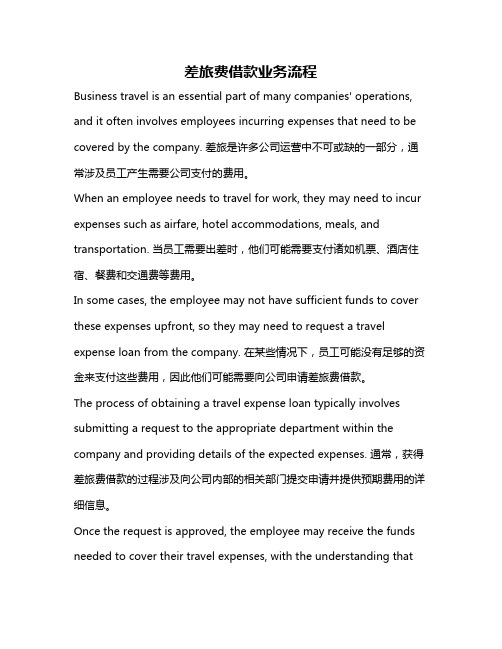 差旅费借款业务流程

Business travel is an essential part of many companies' operations, and it often involves employees incurring expenses that need to be covered by the company. 差旅是许多公司运营中不可或缺的一部分，通常涉及员工产生需要公司支付的费用。

When an employee needs to travel for work, they may need to incur expenses such as airfare, hotel accommodations, meals, and transportation. 当员工需要出差时，他们可能需要支付诸如机票、酒店住宿、餐费和交通费等费用。

In some cases, the employee may not have sufficient funds to cover these expenses upfront, so they may need to request a travel expense loan from the company. 在某些情况下，员工可能没有足够的资金来支付这些费用，因此他们可能需要向公司申请差旅费借款。

The process of obtaining a travel expense loan typically involves submitting a request to the appropriate department within the company and providing details of the expected expenses. 通常，获得差旅费借款的过程涉及向公司内部的相关部门提交申请并提供预期费用的详细信息。

Once the request is approved, the employee may receive the funds needed to cover their travel expenses, with the understanding that